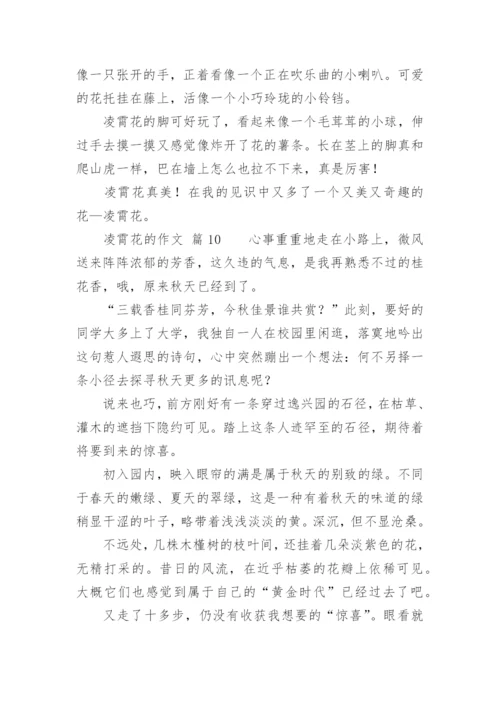 像一只张开的手，正着看像一个正在吹乐曲的小喇叭。可爱的花托挂在藤上，活像一个小巧玲珑的小铃铛。

凌霄花的脚可好玩了，看起来像一个毛茸茸的小球，伸过手去摸一摸又感觉像炸开了花的薯条。长在茎上的脚真和爬山虎一样，巴在墙上怎么也拉不下来，真是厉害！

凌霄花真美！在我的见识中又多了一个又美又奇趣的花—凌霄花。

凌霄花的作文 篇10　　心事重重地走在小路上，微风送来阵阵浓郁的芳香，这久违的气息，是我再熟悉不过的桂花香，哦，原来秋天已经到了。

“三载香桂同芬芳，今秋佳景谁共赏？”此刻，要好的同学大多上了大学，我独自一人在校园里闲逛，落寞地吟出这句惹人遐思的诗句，心中突然蹦出一个想法：何不另择一条小径去探寻秋天更多的讯息呢？

说来也巧，前方刚好有一条穿过逸兴园的石径，在枯草、灌木的遮挡下隐约可见。踏上这条人迹罕至的石径，期待着将要到来的惊喜。

初入园内，映入眼帘的满是属于秋天的别致的绿。不同于春天的嫩绿、夏天的翠绿，这是一种有着秋天的味道的绿稍显干涩的叶子，略带着浅浅淡淡的黄。深沉，但不显沧桑。

不远处，几株木槿树的枝叶间，还挂着几朵淡紫色的花，无精打采的。昔日的风流，在近乎枯萎的花瓣上依稀可见。大概它们也感觉到属于自己的“黄金时代”已经过去了吧。

又走了十多步，仍没有收获我想要的“惊喜”。眼看就